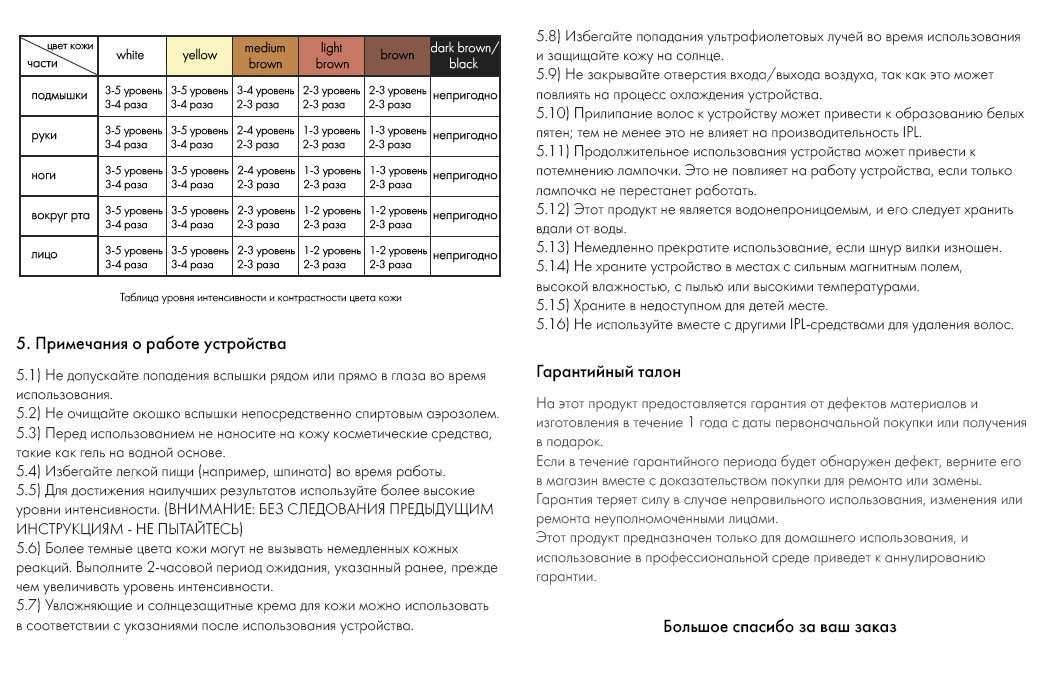 | цвет кожи / части | white | yellow | medium brown | light brown | brown | dark brown/ black |
|---|---|---|---|---|---|---|
| подмышки | 3-5 уровень 3-4 раза | 3-5 уровень 3-4 раза | 3-4 уровень 2-3 раза | 2-3 уровень 2-3 раза | 2-3 уровень 2-3 раза | непригодно |
| руки | 3-5 уровень 3-4 раза | 3-5 уровень 3-4 раза | 2-4 уровень 2-3 раза | 1-3 уровень 2-3 раза | 1-3 уровень 2-3 раза | непригодно |
| ноги | 3-5 уровень 3-4 раза | 3-5 уровень 3-4 раза | 2-4 уровень 2-3 раза | 1-3 уровень 2-3 раза | 1-3 уровень 2-3 раза | непригодно |
| вокруг рта | 3-5 уровень 3-4 раза | 3-5 уровень 3-4 раза | 2-3 уровень 2-3 раза | 1-2 уровень 2-3 раза | 1-2 уровень 2-3 раза | непригодно |
| лицо | 3-5 уровень 3-4 раза | 3-5 уровень 3-4 раза | 2-3 уровень 2-3 раза | 1-2 уровень 2-3 раза | 1-2 уровень 2-3 раза | непригодно |

Таблица уровня интенсивности и контрастности цвета кожи

5. Примечания о работе устройства

5.1) Не допускайте попадения вспышки рядом или прямо в глаза во время использования.
5.2) Не очищайте окошко вспышки непосредственно спиртовым аэрозолем.
5.3) Перед использованием не наносите на кожу косметические средства, такие как гель на водной основе.
5.4) Избегайте легкой пищи (например, шпината) во время работы.
5.5) Для достижения наилучших результатов используйте более высокие уровни интенсивности. (ВНИМАНИЕ: БЕЗ СЛЕДОВАНИЯ ПРЕДЫДУЩИМ ИНСТРУКЦИЯМ - НЕ ПЫТАЙТЕСЬ)
5.6) Более темные цвета кожи могут не вызывать немедленных кожных реакций. Выполните 2-часовой период ожидания, указанный ранее, прежде чем увеличивать уровень интенсивности.
5.7) Увлажняющие и солнцезащитные крема для кожи можно использовать в соответствии с указаниями после использования устройства.
5.8) Избегайте попадания ультрафиолетовых лучей во время использования и защищайте кожу на солнце.
5.9) Не закрывайте отверстия входа/выхода воздуха, так как это может повлиять на процесс охлаждения устройства.
5.10) Прилипание волос к устройству может привести к образованию белых пятен; тем не менее это не влияет на производительность IPL.
5.11) Продолжительное использования устройства может привести к потемнению лампочки. Это не повлияет на работу устройства, если только лампочка не перестанет работать.
5.12) Этот продукт не является водонепроницаемым, и его следует хранить вдали от воды.
5.13) Немедленно прекратите использование, если шнур вилки изношен.
5.14) Не храните устройство в местах с сильным магнитным полем, высокой влажностью, с пылью или высокими температурами.
5.15) Храните в недоступном для детей месте.
5.16) Не используйте вместе с другими IPL-средствами для удаления волос.

Гарантийный талон

На этот продукт предоставляется гарантия от дефектов материалов и изготовления в течение 1 года с даты первоначальной покупки или получения в подарок.
Если в течение гарантийного периода будет обнаружен дефект, верните его в магазин вместе с доказательством покупки для ремонта или замены.
Гарантия теряет силу в случае неправильного использования, изменения или ремонта неуполномоченными лицами.
Этот продукт предназначен только для домашнего использования, и использование в профессиональной среде приведет к аннулированию гарантии.

Большое спасибо за ваш заказ